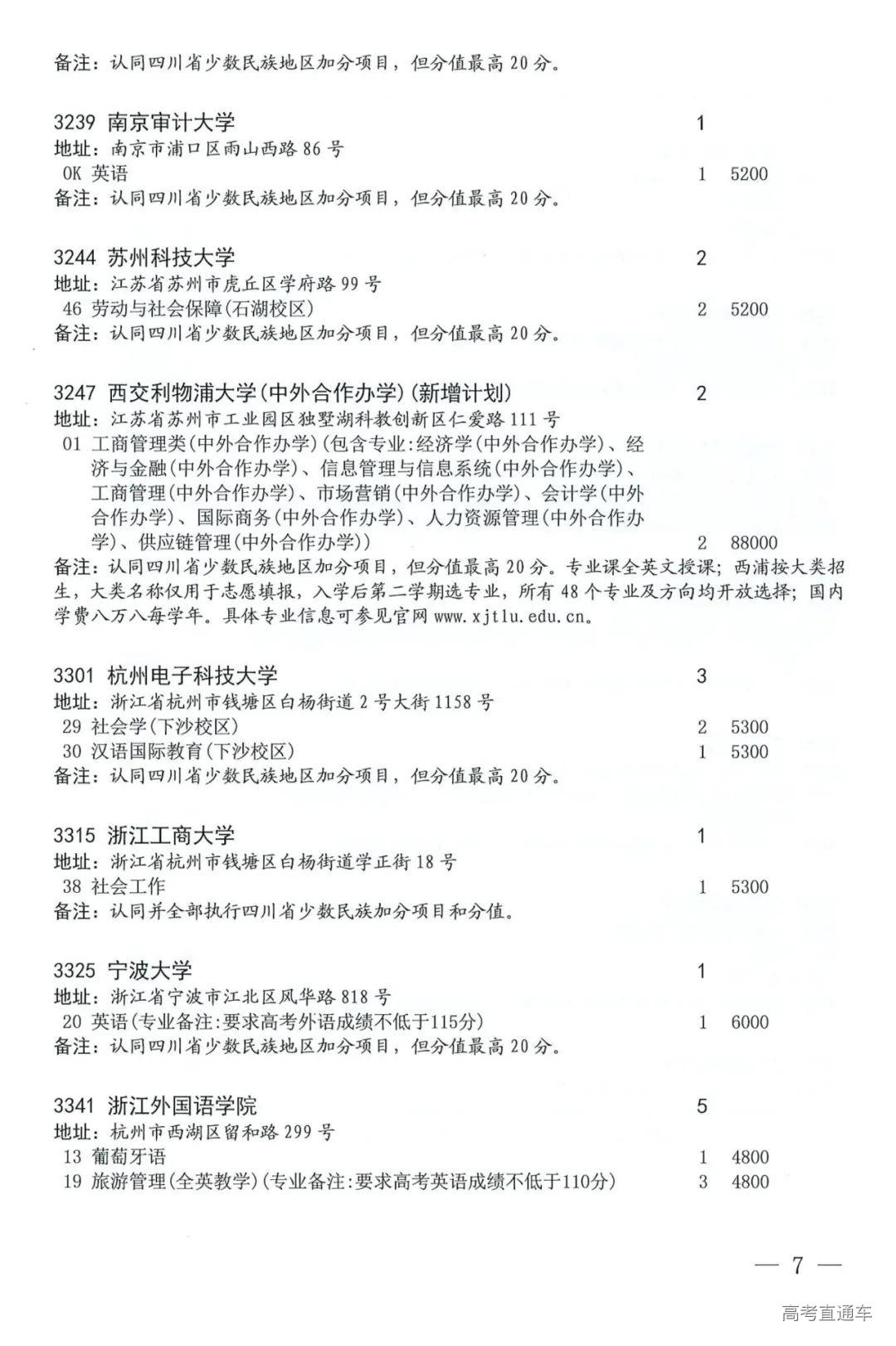 备注：认同四川省少数民族地区加分项目，但分值最高 20 分。

3239 南京审计大学 1
地址：南京市浦口区雨山西路 86 号
0K 英语 1 5200
备注：认同四川省少数民族地区加分项目，但分值最高 20 分。

3244 苏州科技大学 2
地址：江苏省苏州市虎丘区学府路 99 号
46 劳动与社会保障(石湖校区) 2 5200
备注：认同四川省少数民族地区加分项目，但分值最高 20 分。

3247 西交利物浦大学(中外合作办学)(新增计划) 2
地址：江苏省苏州市工业园区独墅湖科教创新区仁爱路 111 号
01 工商管理类(中外合作办学)(包含专业:经济学(中外合作办学)、经济与金融(中外合作办学)、信息管理与信息系统(中外合作办学)、工商管理(中外合作办学)、市场营销(中外合作办学)、会计学(中外合作办学)、国际商务(中外合作办学)、人力资源管理(中外合作办学)、供应链管理(中外合作办学)) 2 88000
备注：认同四川省少数民族地区加分项目，但分值最高 20 分。专业课全英文授课；西浦按大类招生，大类名称仅用于志愿填报，入学后第二学期选专业，所有 48 个专业及方向均开放选择；国内学费八万八每学年。具体专业信息可参见官网 www.xjtlu.edu.cn。

3301 杭州电子科技大学 3
地址：浙江省杭州市钱塘区白杨街道 2 号大街 1158 号
29 社会学(下沙校区) 2 5300
30 汉语国际教育(下沙校区) 1 5300
备注：认同四川省少数民族地区加分项目，但分值最高 20 分。

3315 浙江工商大学 1
地址：浙江省杭州市钱塘区白杨街道学正街 18 号
38 社会工作 1 5300
备注：认同并全部执行四川省少数民族加分项目和分值。

3325 宁波大学 1
地址：浙江省宁波市江北区风华路 818 号
20 英语(专业备注:要求高考外语成绩不低于115分) 1 6000
备注：认同四川省少数民族地区加分项目，但分值最高 20 分。

3341 浙江外国语学院 5
地址：杭州市西湖区留和路 299 号
13 葡萄牙语 1 4800
19 旅游管理(全英教学)(专业备注:要求高考英语成绩不低于110分) 3 4800

— 7 —

高考直通车